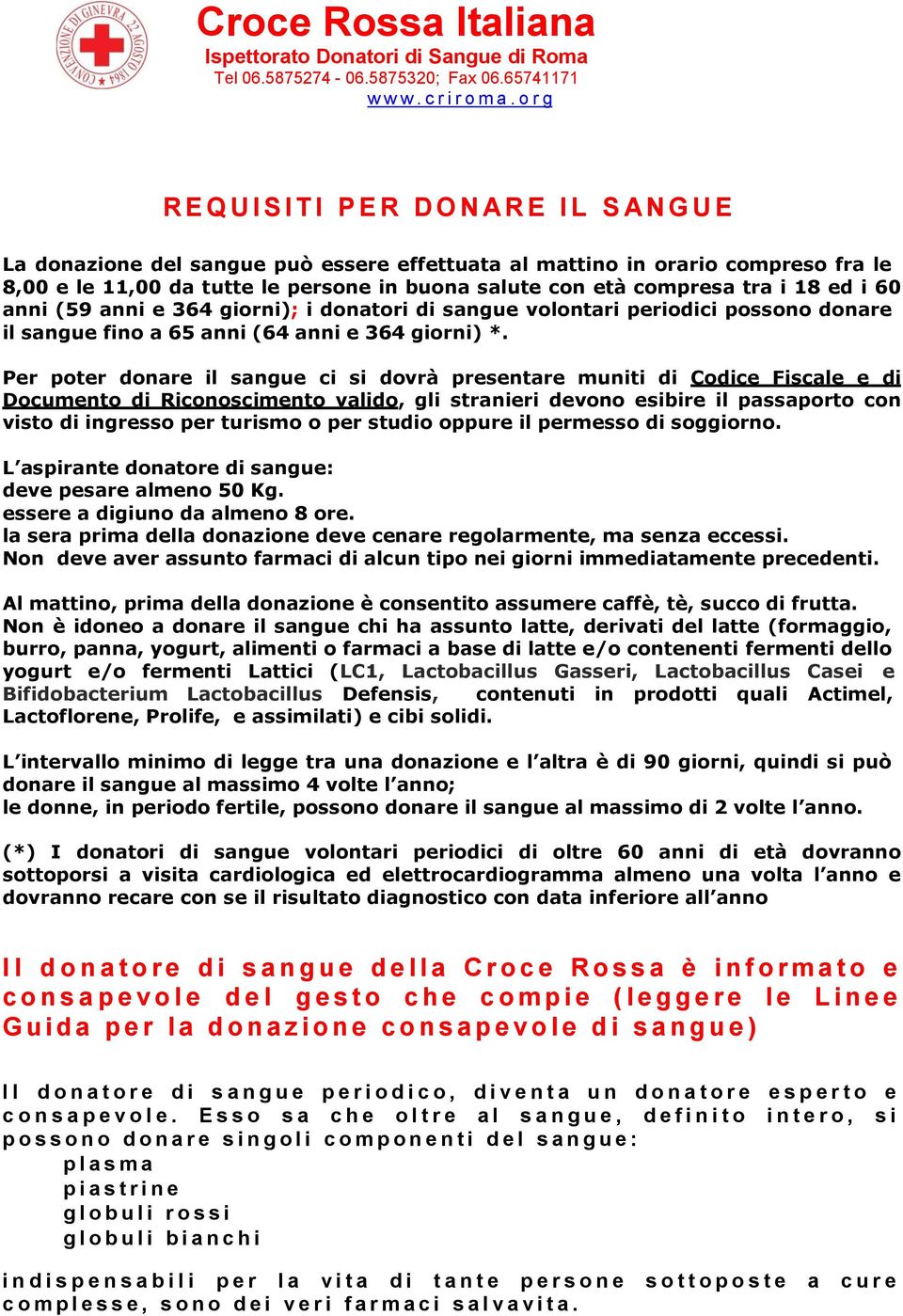 CONVENZIONE DI GINEVRA 22 AGOSTO 1864

Croce Rossa Italiana
Ispettorato Donatori di Sangue di Roma
Tel 06.5875274 - 06.5875320; Fax 06.65741171
www.criroma.org

REQUISITI PER DONARE IL SANGUE

La donazione del sangue può essere effettuata al mattino in orario compreso fra le 8,00 e le 11,00 da tutte le persone in buona salute con età compresa tra i 18 ed i 60 anni (59 anni e 364 giorni); i donatori di sangue volontari periodici possono donare il sangue fino a 65 anni (64 anni e 364 giorni) *.

Per poter donare il sangue ci si dovrà presentare muniti di Codice Fiscale e di Documento di Riconoscimento valido, gli stranieri devono esibire il passaporto con visto di ingresso per turismo o per studio oppure il permesso di soggiorno.

L'aspirante donatore di sangue:
deve pesare almeno 50 Kg.
essere a digiuno da almeno 8 ore.
la sera prima della donazione deve cenare regolarmente, ma senza eccessi.
Non deve aver assunto farmaci di alcun tipo nei giorni immediatamente precedenti.

Al mattino, prima della donazione è consentito assumere caffè, tè, succo di frutta.
Non è idoneo a donare il sangue chi ha assunto latte, derivati del latte (formaggio, burro, panna, yogurt, alimenti o farmaci a base di latte e/o contenenti fermenti dello yogurt e/o fermenti Lattici (LC1, Lactobacillus Gasseri, Lactobacillus Casei e Bifidobacterium Lactobacillus Defensis, contenuti in prodotti quali Actimel, Lactoflorene, Prolife, e assimilati) e cibi solidi.

L'intervallo minimo di legge tra una donazione e l'altra è di 90 giorni, quindi si può donare il sangue al massimo 4 volte l'anno;
le donne, in periodo fertile, possono donare il sangue al massimo di 2 volte l'anno.

(*) I donatori di sangue volontari periodici di oltre 60 anni di età dovranno sottoporsi a visita cardiologica ed elettrocardiogramma almeno una volta l'anno e dovranno recare con se il risultato diagnostico con data inferiore all'anno

Il donatore di sangue della Croce Rossa è informato e consapevole del gesto che compie (leggere le Linee Guida per la donazione consapevole di sangue)

Il donatore di sangue periodico, diventa un donatore esperto e consapevole. Esso sa che oltre al sangue, definito intero, si possono donare singoli componenti del sangue:
plasma
piastrine
globuli rossi
globuli bianchi

indispensabili per la vita di tante persone sottoposte a cure complesse, sono dei veri farmaci salvavita.